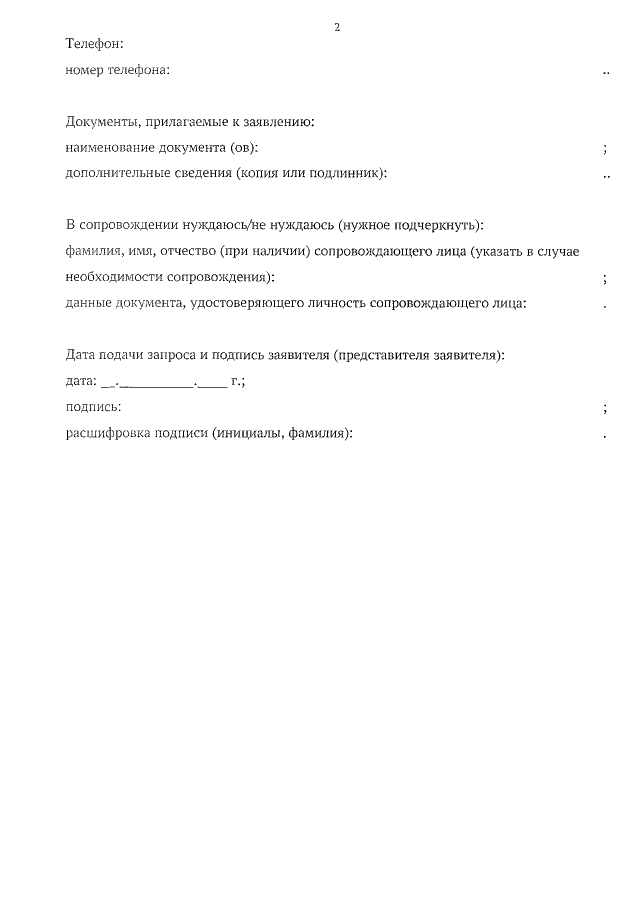 2

Телефон:
номер телефона: ..

Документы, прилагаемые к заявлению:
наименование документа (ов): ;
дополнительные сведения (копия или подлинник): ..

В сопровождении нуждаюсь/не нуждаюсь (нужное подчеркнуть):
фамилия, имя, отчество (при наличии) сопровождающего лица (указать в случае необходимости сопровождения): ;
данные документа, удостоверяющего личность сопровождающего лица: .

Дата подачи запроса и подпись заявителя (представителя заявителя):
дата: __.__________.____ г.;
подпись: ;
расшифровка подписи (инициалы, фамилия): .